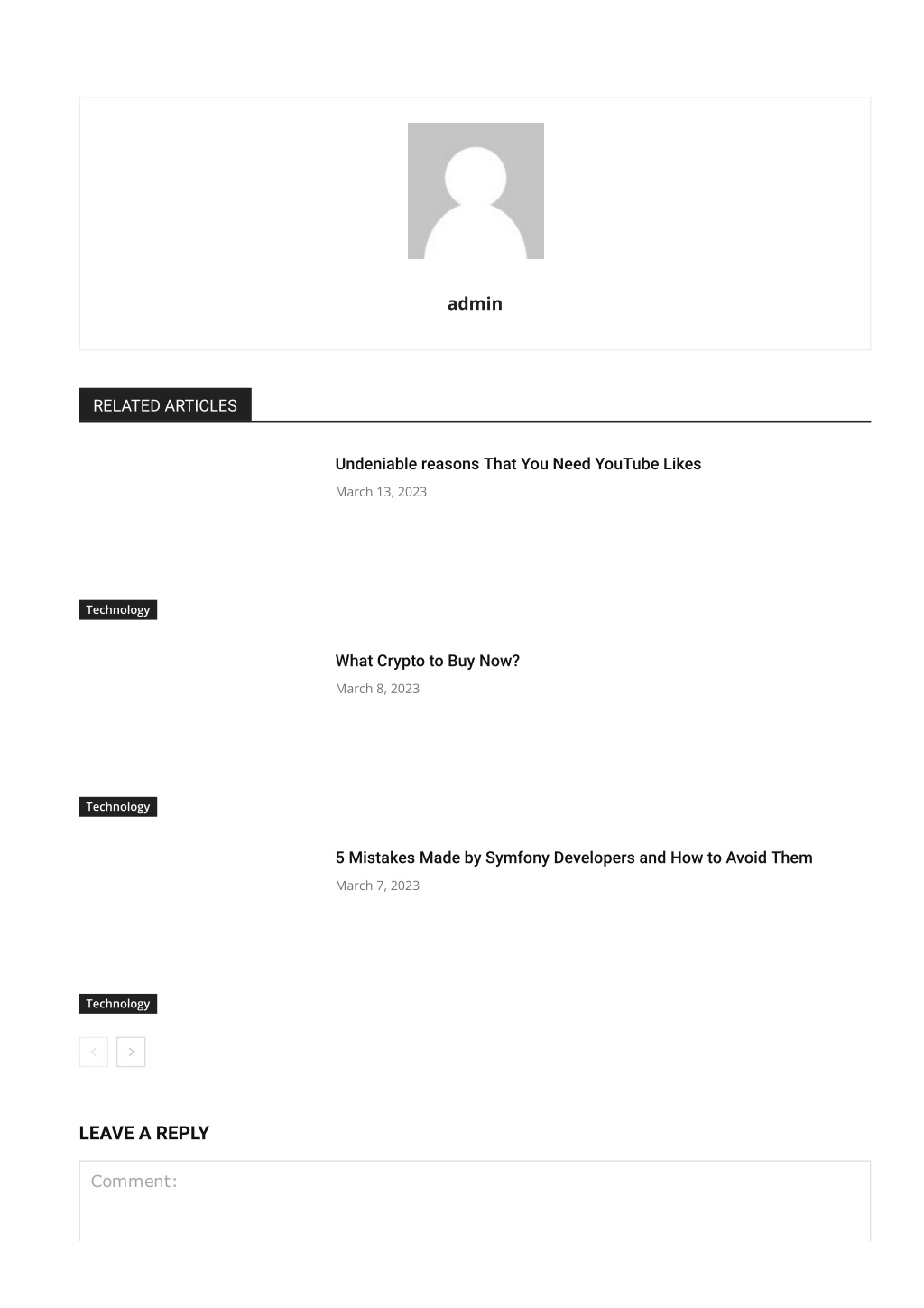 admin

RELATED ARTICLES

Undeniable reasons That You Need YouTube Likes

March 13, 2023

Technology

What Crypto to Buy Now?

March 8, 2023

Technology

5 Mistakes Made by Symfony Developers and How to Avoid Them

March 7, 2023

Technology

LEAVE A REPLY

Comment: